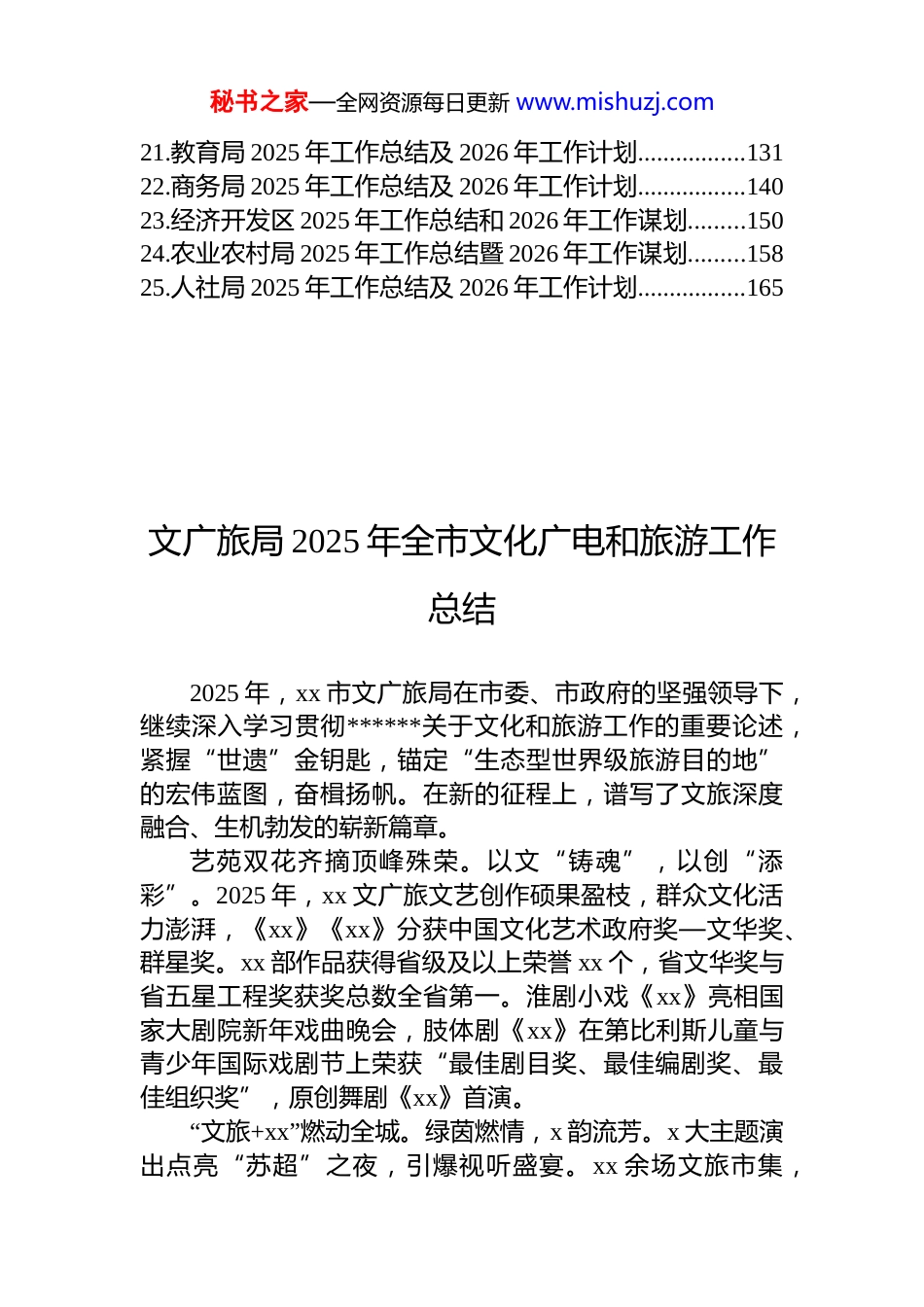 秘书之家—全网资源每日更新 www.mishuzj.com

21.教育局 2025 年工作总结及 2026 年工作计划.................131
22.商务局 2025 年工作总结及 2026 年工作计划.................140
23.经济开发区 2025 年工作总结和 2026 年工作谋划.........150
24.农业农村局 2025 年工作总结暨 2026 年工作谋划.........158
25.人社局 2025 年工作总结及 2026 年工作计划.................165

文广旅局 2025 年全市文化广电和旅游工作总结

2025 年，xx 市文广旅局在市委、市政府的坚强领导下，继续深入学习贯彻******关于文化和旅游工作的重要论述，紧握“世遗”金钥匙，锚定“生态型世界级旅游目的地”的宏伟蓝图，奋楫扬帆。在新的征程上，谱写了文旅深度融合、生机勃发的崭新篇章。

艺苑双花齐摘顶峰殊荣。以文“铸魂”，以创“添彩”。2025 年，xx 文广旅文艺创作硕果盈枝，群众文化活力澎湃，《xx》《xx》分获中国文化艺术政府奖—文华奖、群星奖。xx 部作品获得省级及以上荣誉 xx 个，省文华奖与省五星工程奖获奖总数全省第一。淮剧小戏《xx》亮相国家大剧院新年戏曲晚会，肢体剧《xx》在第比利斯儿童与青少年国际戏剧节上荣获“最佳剧目奖、最佳编剧奖、最佳组织奖”，原创舞剧《xx》首演。

“文旅+xx”燃动全城。绿茵燃情，x 韵流芳。x 大主题演出点亮“苏超”之夜，引爆视听盛宴。xx 余场文旅市集，